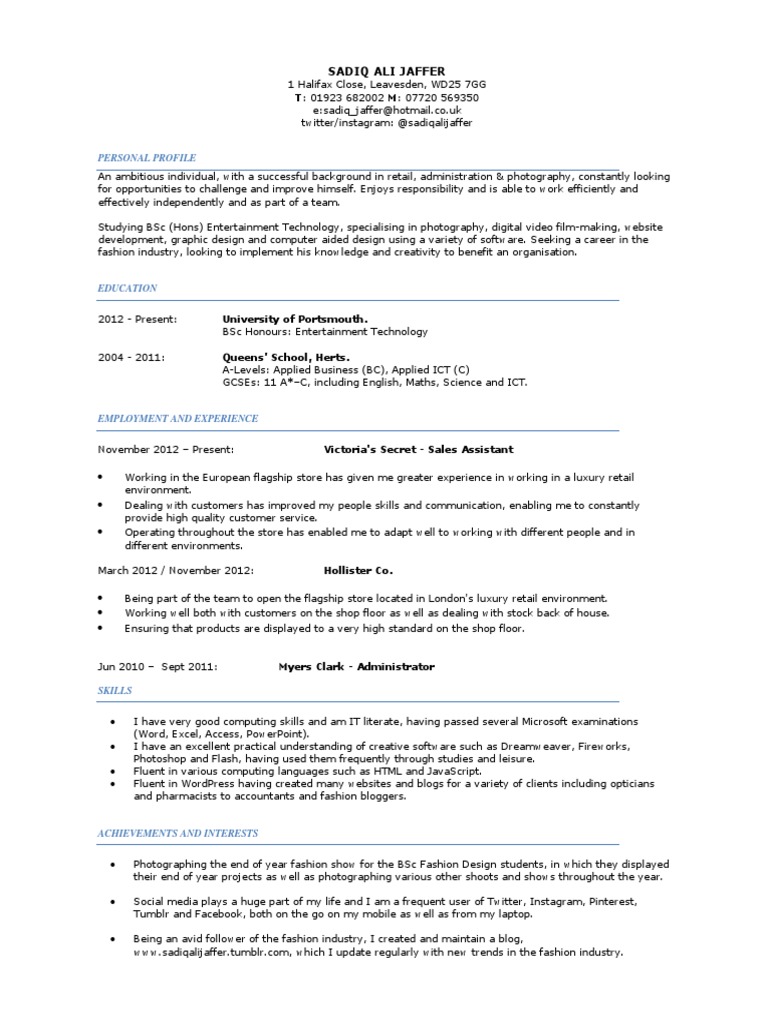 SADIQ ALI JAFFER
1 Halifax Close, Leavesden, WD25 7GG
T: 01923 682002 M: 07720 569350
e:sadiq_jaffer@hotmail.co.uk
twitter/instagram: @sadiqalijaffer

PERSONAL PROFILE

An ambitious individual, with a successful background in retail, administration & photography, constantly looking for opportunities to challenge and improve himself. Enjoys responsibility and is able to work efficiently and effectively independently and as part of a team.

Studying BSc (Hons) Entertainment Technology, specialising in photography, digital video film-making, website development, graphic design and computer aided design using a variety of software. Seeking a career in the fashion industry, looking to implement his knowledge and creativity to benefit an organisation.

EDUCATION

2012 - Present: University of Portsmouth.
BSc Honours: Entertainment Technology

2004 - 2011: Queens' School, Herts.
A-Levels: Applied Business (BC), Applied ICT (C)
GCSEs: 11 A*–C, including English, Maths, Science and ICT.

EMPLOYMENT AND EXPERIENCE

November 2012 – Present: Victoria's Secret - Sales Assistant

• Working in the European flagship store has given me greater experience in working in a luxury retail environment.
• Dealing with customers has improved my people skills and communication, enabling me to constantly provide high quality customer service.
• Operating throughout the store has enabled me to adapt well to working with different people and in different environments.

March 2012 / November 2012: Hollister Co.

• Being part of the team to open the flagship store located in London's luxury retail environment.
• Working well both with customers on the shop floor as well as dealing with stock back of house.
• Ensuring that products are displayed to a very high standard on the shop floor.

Jun 2010 – Sept 2011: Myers Clark - Administrator

SKILLS

• I have very good computing skills and am IT literate, having passed several Microsoft examinations (Word, Excel, Access, PowerPoint).
• I have an excellent practical understanding of creative software such as Dreamweaver, Fireworks, Photoshop and Flash, having used them frequently through studies and leisure.
• Fluent in various computing languages such as HTML and JavaScript.
• Fluent in WordPress having created many websites and blogs for a variety of clients including opticians and pharmacists to accountants and fashion bloggers.

ACHIEVEMENTS AND INTERESTS

• Photographing the end of year fashion show for the BSc Fashion Design students, in which they displayed their end of year projects as well as photographing various other shoots and shows throughout the year.

• Social media plays a huge part of my life and I am a frequent user of Twitter, Instagram, Pinterest, Tumblr and Facebook, both on the go on my mobile as well as from my laptop.

• Being an avid follower of the fashion industry, I created and maintain a blog, www.sadiqalijaffer.tumblr.com, which I update regularly with new trends in the fashion industry.